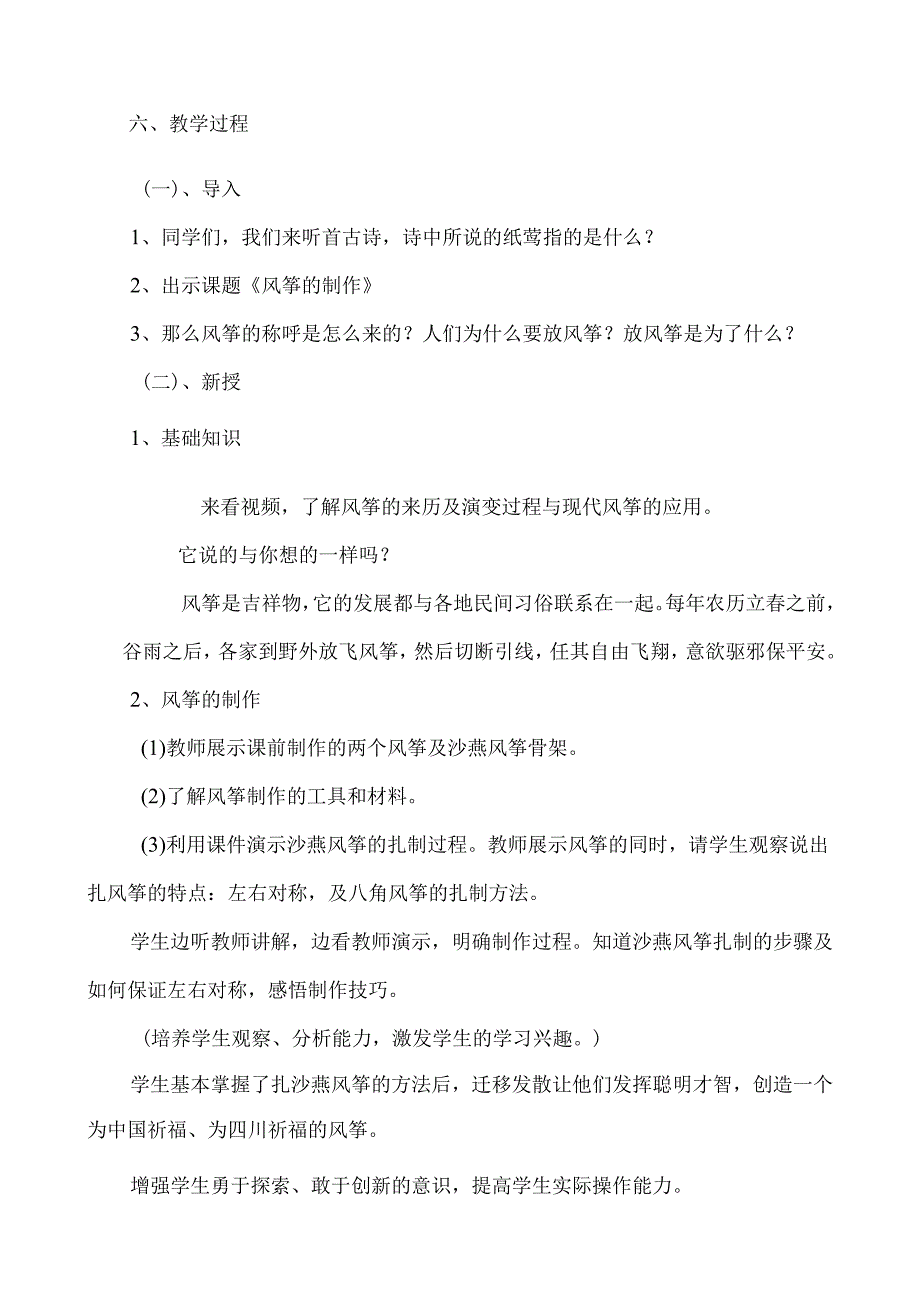 六、教学过程

（一）、导入

1、同学们，我们来听首古诗，诗中所说的纸莺指的是什么？

2、出示课题《风筝的制作》

3、那么风筝的称呼是怎么来的？人们为什么要放风筝？放风筝是为了什么？

（二）、新授

1、基础知识

来看视频，了解风筝的来历及演变过程与现代风筝的应用。

它说的与你想的一样吗？

风筝是吉祥物，它的发展都与各地民间习俗联系在一起。每年农历立春之前，谷雨之后，各家到野外放飞风筝，然后切断引线，任其自由飞翔，意欲驱邪保平安。

2、风筝的制作

(1)教师展示课前制作的两个风筝及沙燕风筝骨架。

(2)了解风筝制作的工具和材料。

(3)利用课件演示沙燕风筝的扎制过程。教师展示风筝的同时，请学生观察说出扎风筝的特点：左右对称，及八角风筝的扎制方法。

学生边听教师讲解，边看教师演示，明确制作过程。知道沙燕风筝扎制的步骤及如何保证左右对称，感悟制作技巧。

（培养学生观察、分析能力，激发学生的学习兴趣。）

学生基本掌握了扎沙燕风筝的方法后，迁移发散让他们发挥聪明才智，创造一个为中国祈福、为四川祈福的风筝。

增强学生勇于探索、敢于创新的意识，提高学生实际操作能力。